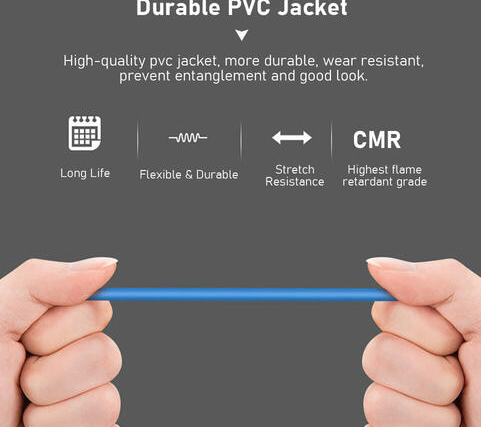 Durable PVC Jacket

High-quality pvc jacket, more durable, wear resistant, prevent entanglement and good look.

Long Life

Flexible & Durable

Stretch
Resistance

CMR
Highest flame
retardant grade